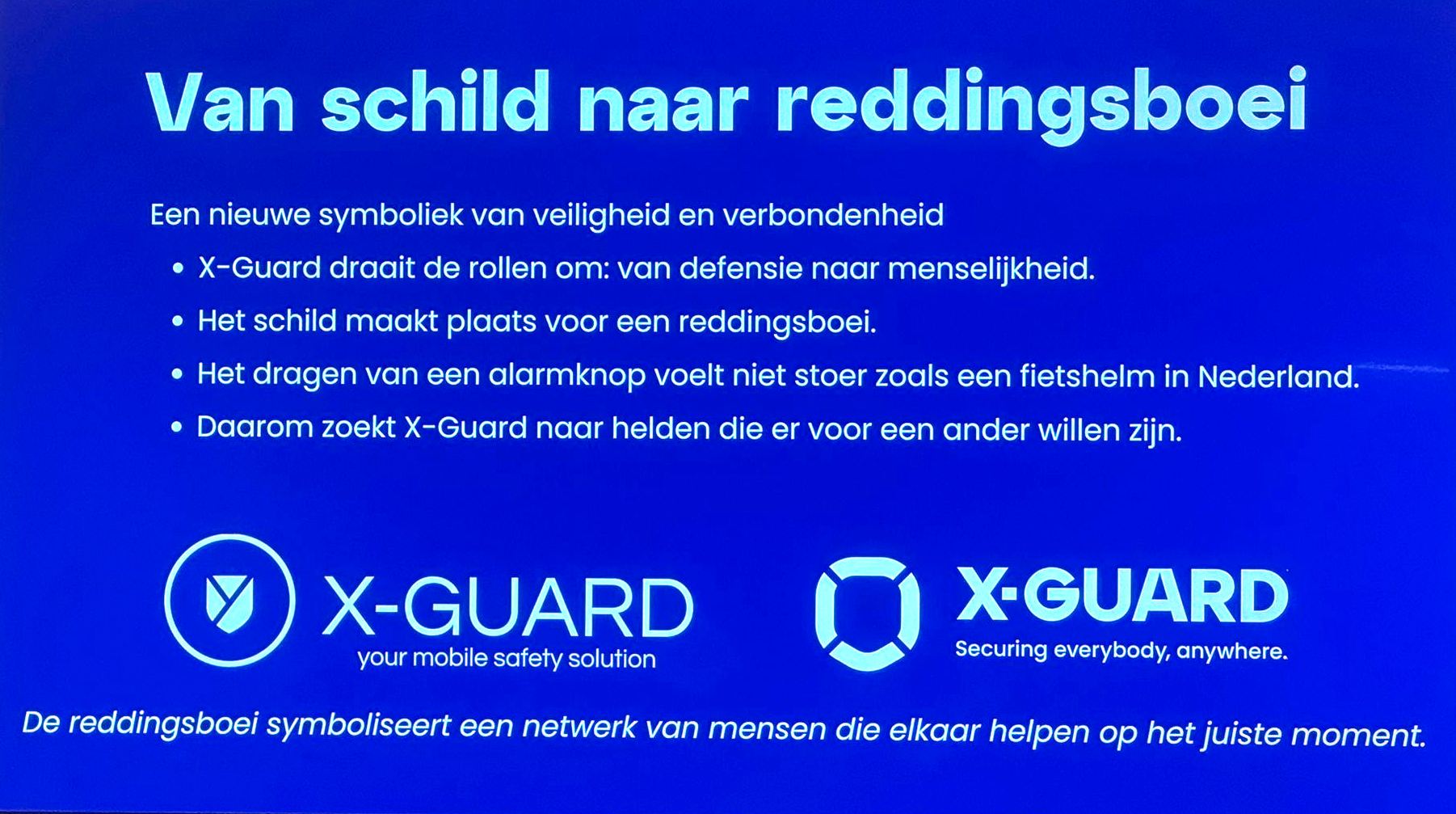 Van schild naar reddingsboei

Een nieuwe symboliek van veiligheid en verbondenheid

• X-Guard draait de rollen om: van defensie naar menselijkheid.
• Het schild maakt plaats voor een reddingsboei.
• Het dragen van een alarmknop voelt niet stoer zoals een fietshelm in Nederland.
• Daarom zoekt X-Guard naar helden die er voor een ander willen zijn.

X-GUARD
your mobile safety solution

X·GUARD
Securing everybody, anywhere.

De reddingsboei symboliseert een netwerk van mensen die elkaar helpen op het juiste moment.